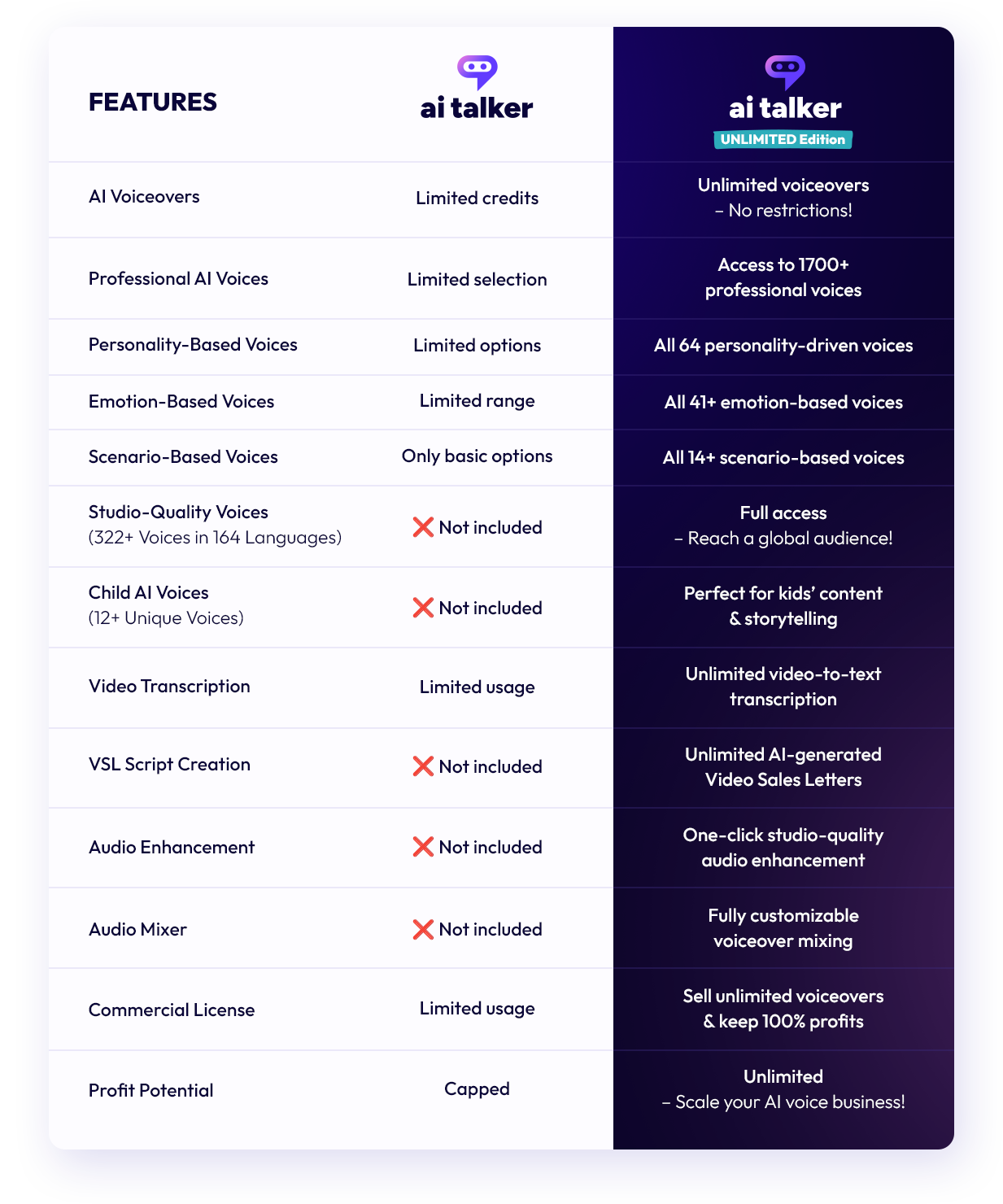 | FEATURES | ai talker | ai talker UNLIMITED Edition |
|---|---|---|
| AI Voiceovers | Limited credits | Unlimited voiceovers – No restrictions! |
| Professional AI Voices | Limited selection | Access to 1700+ professional voices |
| Personality-Based Voices | Limited options | All 64 personality-driven voices |
| Emotion-Based Voices | Limited range | All 41+ emotion-based voices |
| Scenario-Based Voices | Only basic options | All 14+ scenario-based voices |
| Studio-Quality Voices (322+ Voices in 164 Languages) | ❌ Not included | Full access – Reach a global audience! |
| Child AI Voices (12+ Unique Voices) | ❌ Not included | Perfect for kids' content & storytelling |
| Video Transcription | Limited usage | Unlimited video-to-text transcription |
| VSL Script Creation | ❌ Not included | Unlimited AI-generated Video Sales Letters |
| Audio Enhancement | ❌ Not included | One-click studio-quality audio enhancement |
| Audio Mixer | ❌ Not included | Fully customizable voiceover mixing |
| Commercial License | Limited usage | Sell unlimited voiceovers & keep 100% profits |
| Profit Potential | Capped | Unlimited – Scale your AI voice business! |